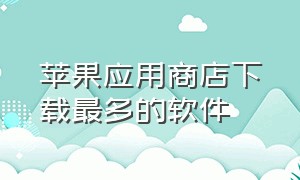 苹果应用商店下载最多的软件